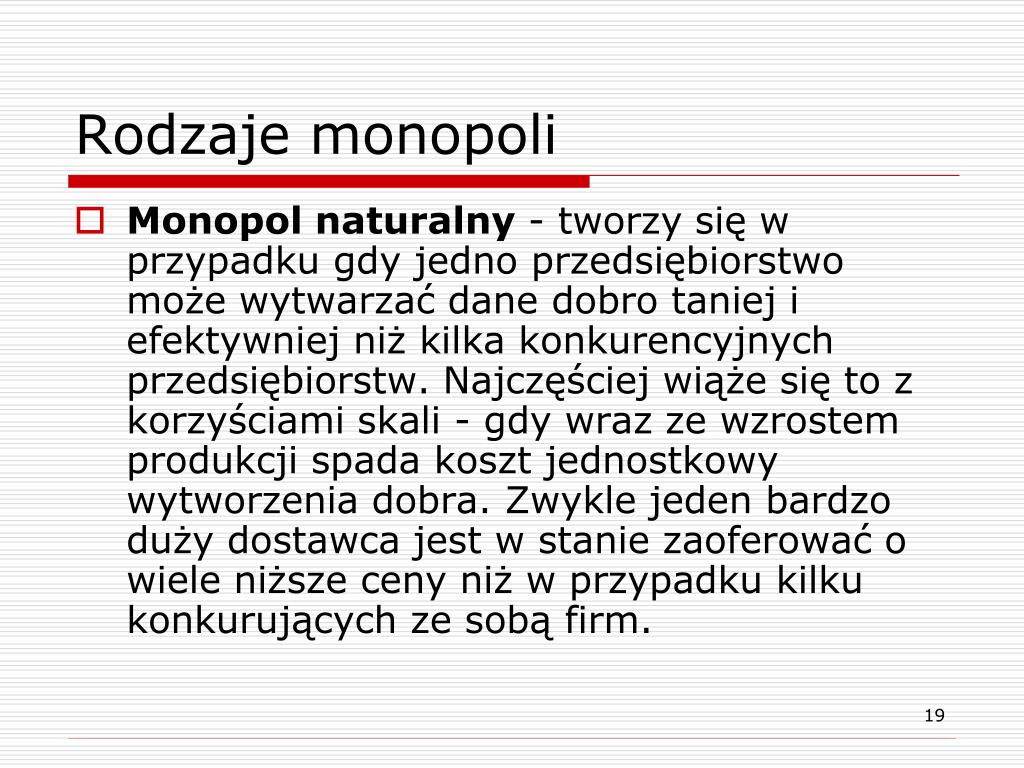 Rodzaje monopoli

Monopol naturalny - tworzy się w przypadku gdy jedno przedsiębiorstwo może wytwarzać dane dobro taniej i efektywniej niż kilka konkurencyjnych przedsiębiorstw. Najczęściej wiąże się to z korzyściami skali - gdy wraz ze wzrostem produkcji spada koszt jednostkowy wytworzenia dobra. Zwykle jeden bardzo duży dostawca jest w stanie zaoferować o wiele niższe ceny niż w przypadku kilku konkurujących ze sobą firm.

19